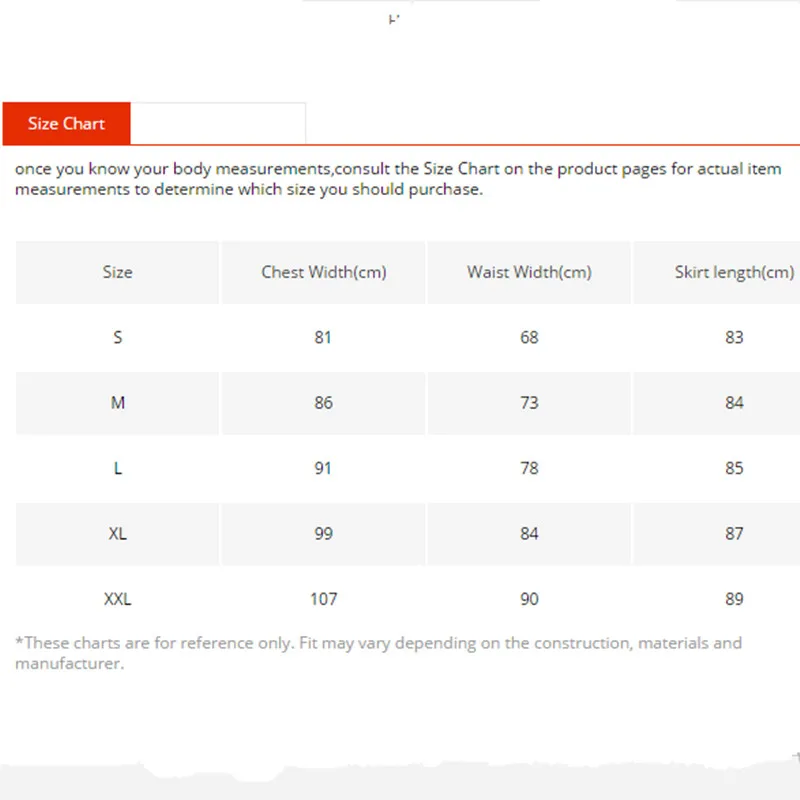 Size Chart

once you know your body measurements,consult the Size Chart on the product pages for actual item measurements to determine which size you should purchase.

| Size | Chest Width(cm) | Waist Width(cm) | Skirt length(cm) |
|---|---|---|---|
| S | 81 | 68 | 83 |
| M | 86 | 73 | 84 |
| L | 91 | 78 | 85 |
| XL | 99 | 84 | 87 |
| XXL | 107 | 90 | 89 |

*These charts are for reference only. Fit may vary depending on the construction, materials and manufacturer.